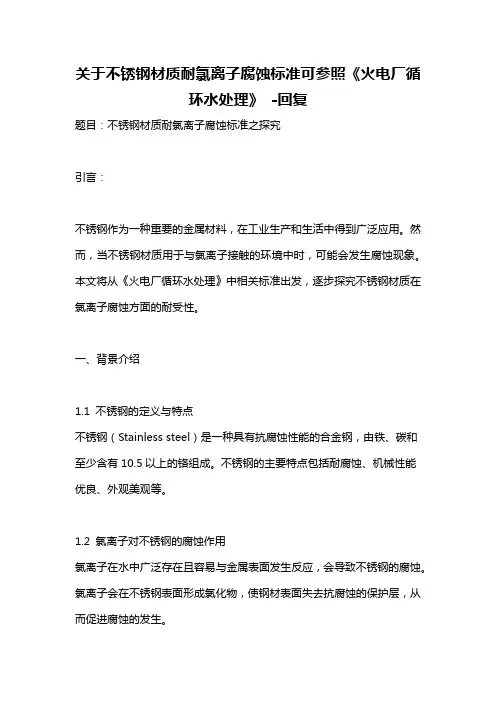 关于不锈钢材质耐氯离子腐蚀标准可参照《火电厂循环水处理》 -回复

题目：不锈钢材质耐氯离子腐蚀标准之探究

引言：

不锈钢作为一种重要的金属材料，在工业生产和生活中得到广泛应用。然而，当不锈钢材质用于与氯离子接触的环境中时，可能会发生腐蚀现象。本文将从《火电厂循环水处理》中相关标准出发，逐步探究不锈钢材质在氯离子腐蚀方面的耐受性。

一、背景介绍

1.1 不锈钢的定义与特点

不锈钢（Stainless steel）是一种具有抗腐蚀性能的合金钢，由铁、碳和至少含有 10.5 以上的铬组成。不锈钢的主要特点包括耐腐蚀、机械性能优良、外观美观等。

1.2 氯离子对不锈钢的腐蚀作用

氯离子在水中广泛存在且容易与金属表面发生反应，会导致不锈钢的腐蚀。氯离子会在不锈钢表面形成氯化物，使钢材表面失去抗腐蚀的保护层，从而促进腐蚀的发生。